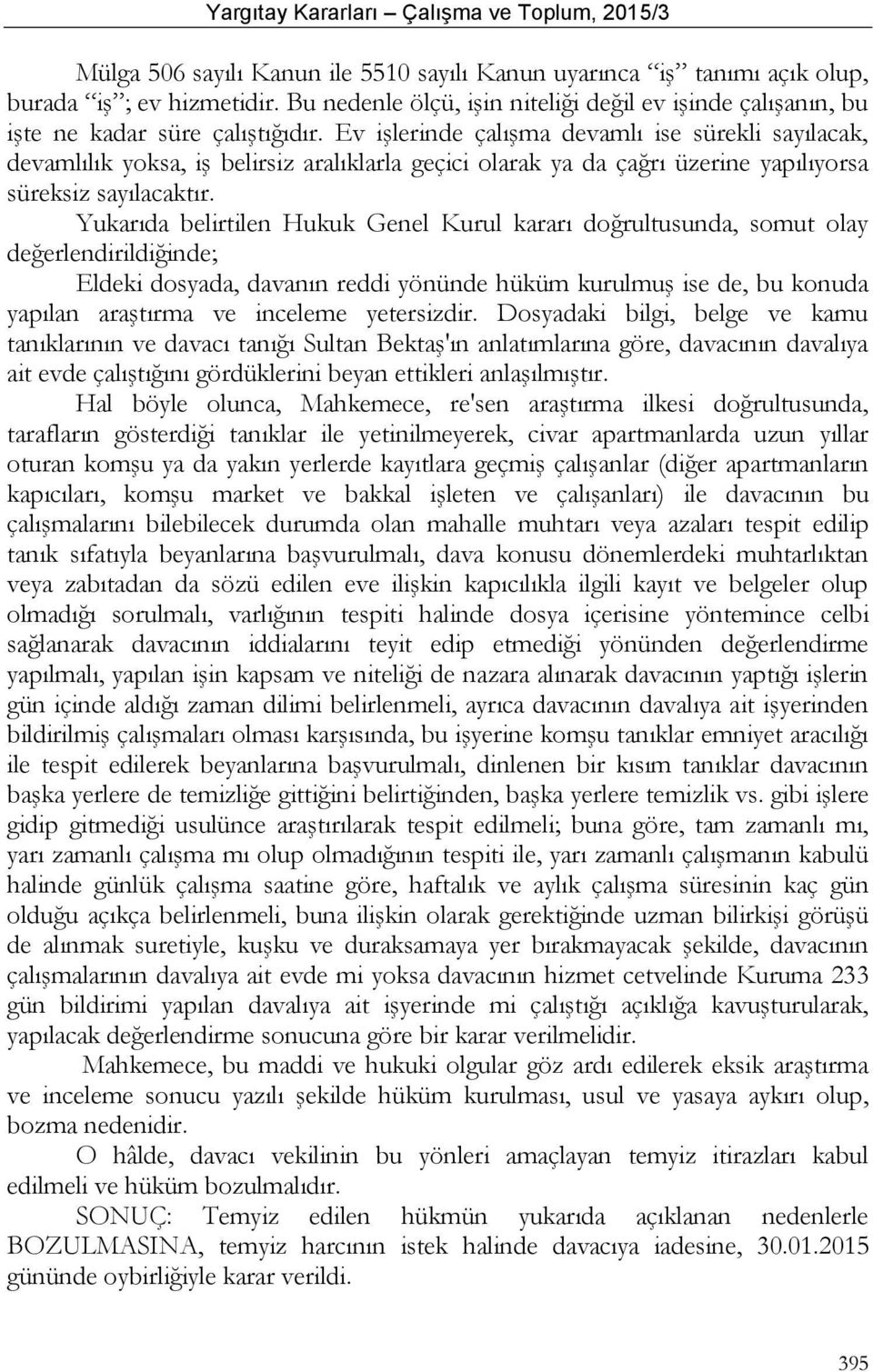 Yargıtay Kararları – Çalışma ve Toplum, 2015/3

Mülga 506 sayılı Kanun ile 5510 sayılı Kanun uyarınca “iş” tanımı açık olup, burada “iş”; ev hizmetidir. Bu nedenle ölçü, işin niteliği değil ev işinde çalışanın, bu işte ne kadar süre çalıştığıdır. Ev işlerinde çalışma devamlı ise sürekli sayılacak, devamlılık yoksa, iş belirsiz aralıklarla geçici olarak ya da çağrı üzerine yapılıyorsa süreksiz sayılacaktır.

Yukarıda belirtilen Hukuk Genel Kurul kararı doğrultusunda, somut olay değerlendirildiğinde;

Eldeki dosyada, davanın reddi yönünde hüküm kurulmuş ise de, bu konuda yapılan araştırma ve inceleme yetersizdir. Dosyadaki bilgi, belge ve kamu tanıklarının ve davacı tanığı Sultan Bektaş'ın anlatımlarına göre, davacının davalıya ait evde çalıştığını gördüklerini beyan ettikleri anlaşılmıştır.

Hal böyle olunca, Mahkemece, re'sen araştırma ilkesi doğrultusunda, tarafların gösterdiği tanıklar ile yetinilmeyerek, civar apartmanlarda uzun yıllar oturan komşu ya da yakın yerlerde kayıtlara geçmiş çalışanlar (diğer apartmanların kapıcıları, komşu market ve bakkal işleten ve çalışanları) ile davacının bu çalışmalarını bilebilecek durumda olan mahalle muhtarı veya azaları tespit edilip tanık sıfatıyla beyanlarına başvurulmalı, dava konusu dönemlerdeki muhtarlıktan veya zabıtadan da sözü edilen eve ilişkin kapıcılıkla ilgili kayıt ve belgeler olup olmadığı sorulmalı, varlığının tespiti halinde dosya içerisine yöntemince celbi sağlanarak davacının iddialarını teyit edip etmediği yönünden değerlendirme yapılmalı, yapılan işin kapsam ve niteliği de nazara alınarak davacının yaptığı işlerin gün içinde aldığı zaman dilimi belirlenmeli, ayrıca davacının davalıya ait işyerinden bildirilmiş çalışmaları olması karşısında, bu işyerine komşu tanıklar emniyet aracılığı ile tespit edilerek beyanlarına başvurulmalı, dinlenen bir kısım tanıklar davacının başka yerlere de temizliğe gittiğini belirtiğinden, başka yerlere temizlik vs. gibi işlere gidip gitmediği usulünce araştırılarak tespit edilmeli; buna göre, tam zamanlı mı, yarı zamanlı çalışma mı olup olmadığının tespiti ile, yarı zamanlı çalışmanın kabulü halinde günlük çalışma saatine göre, haftalık ve aylık çalışma süresinin kaç gün olduğu açıkça belirlenmeli, buna ilişkin olarak gerektiğinde uzman bilirkişi görüşü de alınmak suretiyle, kuşku ve duraksamaya yer bırakmayacak şekilde, davacının çalışmalarının davalıya ait evde mi yoksa davacının hizmet cetvelinde Kuruma 233 gün bildirimi yapılan davalıya ait işyerinde mi çalıştığı açıklığa kavuşturularak, yapılacak değerlendirme sonucuna göre bir karar verilmelidir.

Mahkemece, bu maddi ve hukuki olgular göz ardı edilerek eksik araştırma ve inceleme sonucu yazılı şekilde hüküm kurulması, usul ve yasaya aykırı olup, bozma nedenidir.

O hâlde, davacı vekilinin bu yönleri amaçlayan temyiz itirazları kabul edilmeli ve hüküm bozulmalıdır.

SONUÇ: Temyiz edilen hükmün yukarıda açıklanan nedenlerle BOZULMASINA, temyiz harcının istek halinde davacıya iadesine, 30.01.2015 gününde oybirliğiyle karar verildi.

395